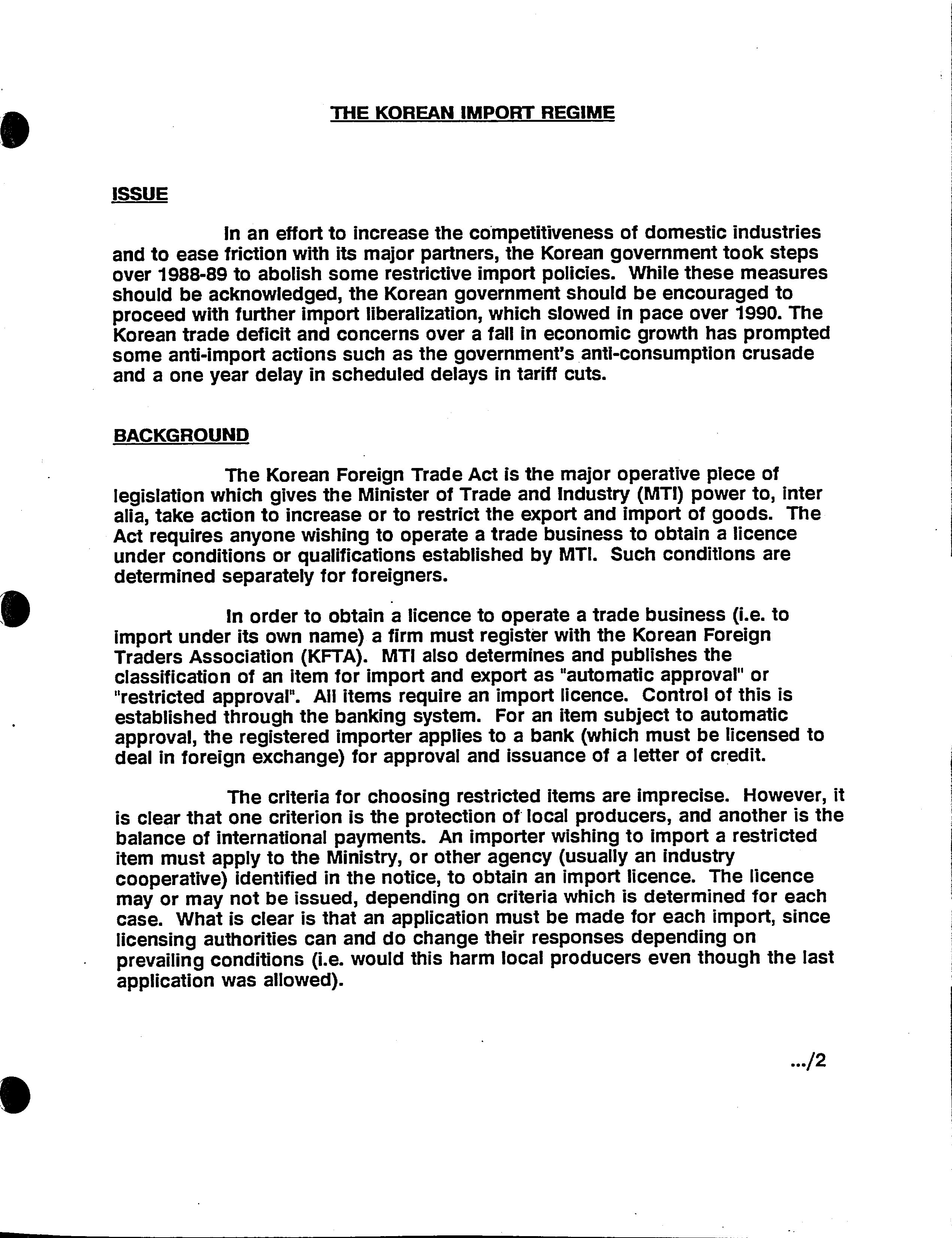 THE KOREAN IMPORT REGIME

ISSUE

In an effort to increase the competitiveness of domestic industries and to ease friction with its major partners, the Korean government took steps over 1988-89 to abolish some restrictive import policies. While these measures should be acknowledged, the Korean government should be encouraged to proceed with further import liberalization, which slowed in pace over 1990. The Korean trade deficit and concerns over a fall in economic growth has prompted some anti-import actions such as the government's anti-consumption crusade and a one year delay in scheduled delays in tariff cuts.

BACKGROUND

The Korean Foreign Trade Act is the major operative piece of legislation which gives the Minister of Trade and Industry (MTI) power to, inter alia, take action to increase or to restrict the export and import of goods. The Act requires anyone wishing to operate a trade business to obtain a licence under conditions or qualifications established by MTI. Such conditions are determined separately for foreigners.

In order to obtain a licence to operate a trade business (i.e. to import under its own name) a firm must register with the Korean Foreign Traders Association (KFTA). MTI also determines and publishes the classification of an item for import and export as "automatic approval" or "restricted approval". All items require an import licence. Control of this is established through the banking system. For an item subject to automatic approval, the registered importer applies to a bank (which must be licensed to deal in foreign exchange) for approval and issuance of a letter of credit.

The criteria for choosing restricted items are imprecise. However, it is clear that one criterion is the protection of local producers, and another is the balance of international payments. An importer wishing to import a restricted item must apply to the Ministry, or other agency (usually an industry cooperative) identified in the notice, to obtain an import licence. The licence may or may not be issued, depending on criteria which is determined for each case. What is clear is that an application must be made for each import, since licensing authorities can and do change their responses depending on prevailing conditions (i.e. would this harm local producers even though the last application was allowed).

.../2